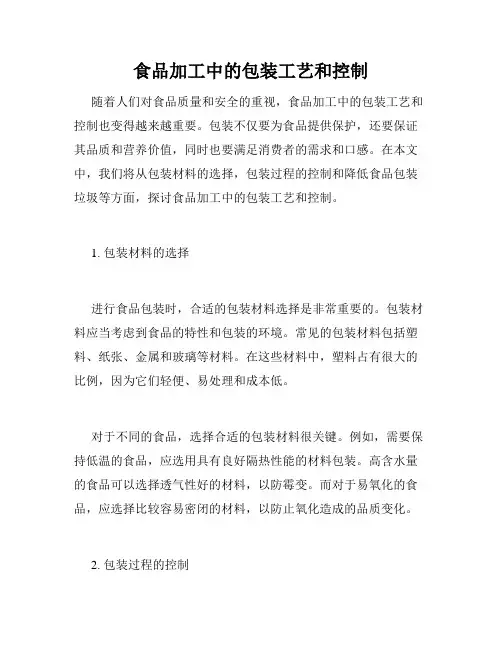 食品加工中的包装工艺和控制

随着人们对食品质量和安全的重视，食品加工中的包装工艺和控制也变得越来越重要。包装不仅要为食品提供保护，还要保证其品质和营养价值，同时也要满足消费者的需求和口感。在本文中，我们将从包装材料的选择，包装过程的控制和降低食品包装垃圾等方面，探讨食品加工中的包装工艺和控制。

1. 包装材料的选择

进行食品包装时，合适的包装材料选择是非常重要的。包装材料应当考虑到食品的特性和包装的环境。常见的包装材料包括塑料、纸张、金属和玻璃等材料。在这些材料中，塑料占有很大的比例，因为它们轻便、易处理和成本低。

对于不同的食品，选择合适的包装材料很关键。例如，需要保持低温的食品，应选用具有良好隔热性能的材料包装。高含水量的食品可以选择透气性好的材料，以防霉变。而对于易氧化的食品，应选择比较容易密闭的材料，以防止氧化造成的品质变化。

2. 包装过程的控制